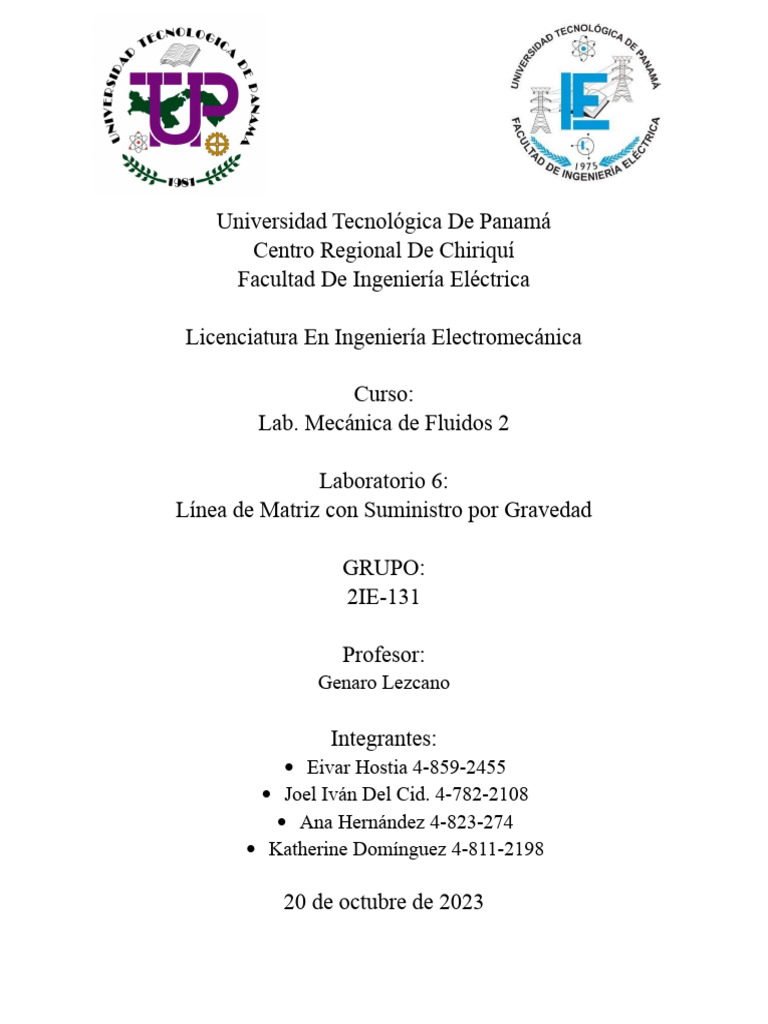 UNIVERSIDAD TECNOLOGICA DE PANAMA
UP
1981

UNIVERSIDAD TECNOLÓGICA DE PANAMÁ
IE
1975
FACULTAD DE INGENIERÍA ELÉCTRICA

Universidad Tecnológica De Panamá
Centro Regional De Chiriquí
Facultad De Ingeniería Eléctrica

Licenciatura En Ingeniería Electromecánica

Curso:
Lab. Mecánica de Fluidos 2

Laboratorio 6:
Línea de Matriz con Suministro por Gravedad

GRUPO:
2IE-131

Profesor:
Genaro Lezcano

Integrantes:
• Eivar Hostia 4-859-2455
• Joel Iván Del Cid. 4-782-2108
• Ana Hernández 4-823-274
• Katherine Domínguez 4-811-2198

20 de octubre de 2023